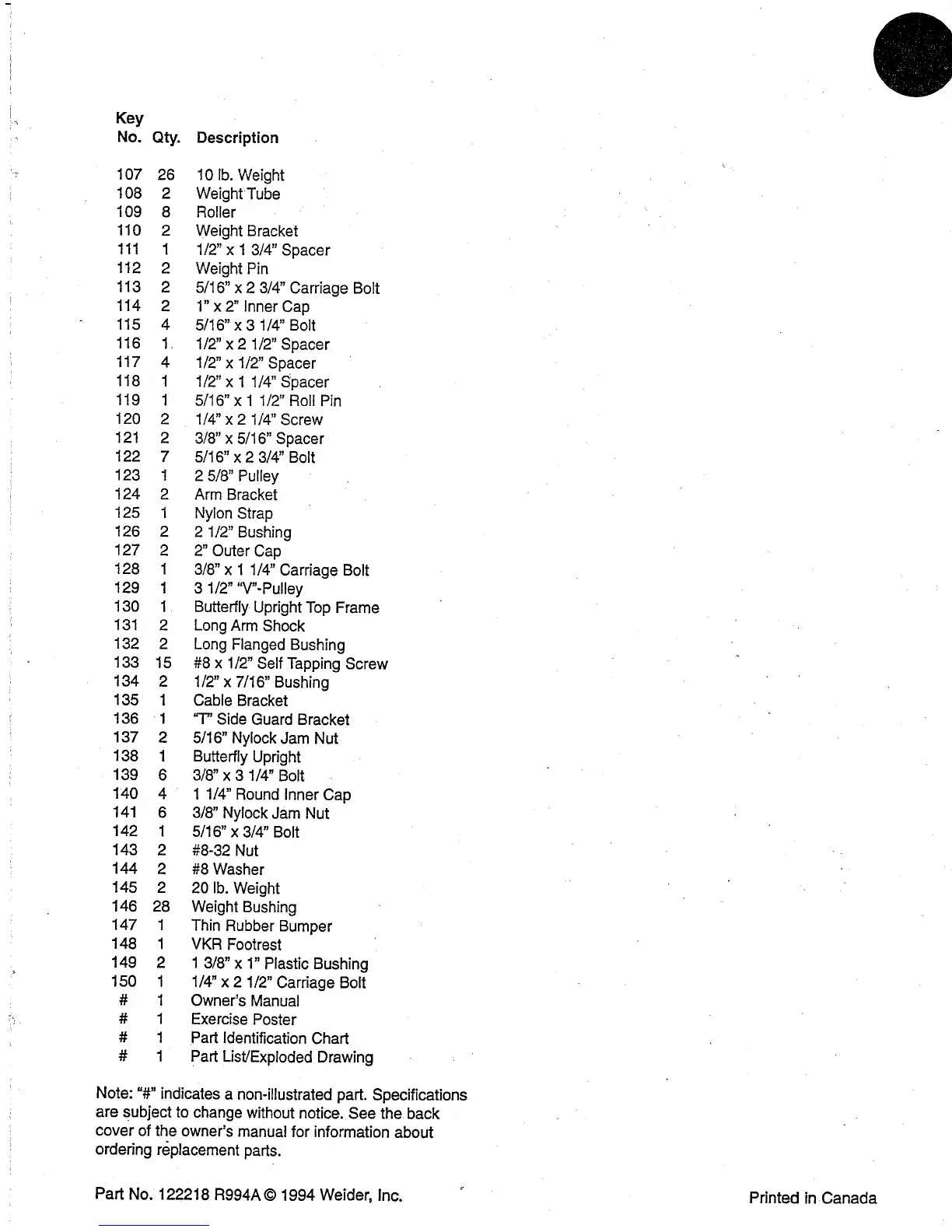 | Key No. | Qty. | Description |
|---|---|---|
| 107 | 26 | 10 lb. Weight |
| 108 | 2 | Weight Tube |
| 109 | 8 | Roller |
| 110 | 2 | Weight Bracket |
| 111 | 1 | 1/2" x 1 3/4" Spacer |
| 112 | 2 | Weight Pin |
| 113 | 2 | 5/16" x 2 3/4" Carriage Bolt |
| 114 | 2 | 1" x 2" Inner Cap |
| 115 | 4 | 5/16" x 3 1/4" Bolt |
| 116 | 1 | 1/2" x 2 1/2" Spacer |
| 117 | 4 | 1/2" x 1/2" Spacer |
| 118 | 1 | 1/2" x 1 1/4" Spacer |
| 119 | 1 | 5/16" x 1 1/2" Roll Pin |
| 120 | 2 | 1/4" x 2 1/4" Screw |
| 121 | 2 | 3/8" x 5/16" Spacer |
| 122 | 7 | 5/16" x 2 3/4" Bolt |
| 123 | 1 | 2 5/8" Pulley |
| 124 | 2 | Arm Bracket |
| 125 | 1 | Nylon Strap |
| 126 | 2 | 2 1/2" Bushing |
| 127 | 2 | 2" Outer Cap |
| 128 | 1 | 3/8" x 1 1/4" Carriage Bolt |
| 129 | 1 | 3 1/2" "V"-Pulley |
| 130 | 1 | Butterfly Upright Top Frame |
| 131 | 2 | Long Arm Shock |
| 132 | 2 | Long Flanged Bushing |
| 133 | 15 | #8 x 1/2" Self Tapping Screw |
| 134 | 2 | 1/2" x 7/16" Bushing |
| 135 | 1 | Cable Bracket |
| 136 | 1 | "T" Side Guard Bracket |
| 137 | 2 | 5/16" Nylock Jam Nut |
| 138 | 1 | Butterfly Upright |
| 139 | 6 | 3/8" x 3 1/4" Bolt |
| 140 | 4 | 1 1/4" Round Inner Cap |
| 141 | 6 | 3/8" Nylock Jam Nut |
| 142 | 1 | 5/16" x 3/4" Bolt |
| 143 | 2 | #8-32 Nut |
| 144 | 2 | #8 Washer |
| 145 | 2 | 20 lb. Weight |
| 146 | 28 | Weight Bushing |
| 147 | 1 | Thin Rubber Bumper |
| 148 | 1 | VKR Footrest |
| 149 | 2 | 1 3/8" x 1" Plastic Bushing |
| 150 | 1 | 1/4" x 2 1/2" Carriage Bolt |
| # | 1 | Owner's Manual |
| # | 1 | Exercise Poster |
| # | 1 | Part Identification Chart |
| # | 1 | Part List/Exploded Drawing |

Note: "#" indicates a non-illustrated part. Specifications are subject to change without notice. See the back cover of the owner's manual for information about ordering replacement parts.

Part No. 122218 R994A © 1994 Weider, Inc.

Printed in Canada